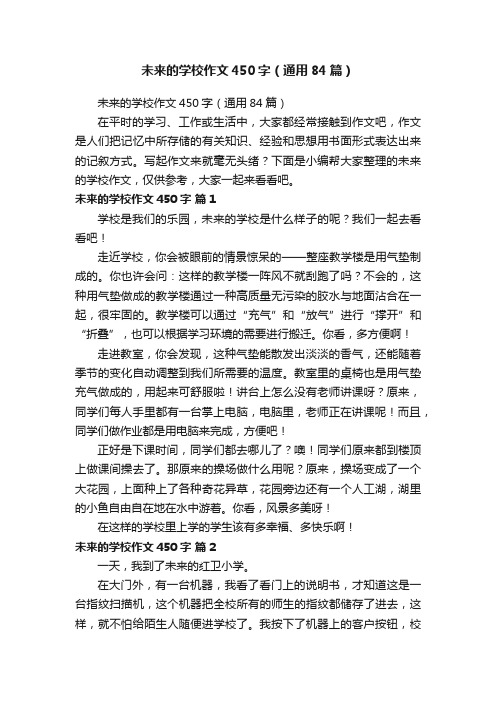 未来的学校作文450字（通用84篇）

未来的学校作文450字（通用84篇）

在平时的学习、工作或生活中，大家都经常接触到作文吧，作文是人们把记忆中所存储的有关知识、经验和思想用书面形式表达出来的记叙方式。写起作文来就毫无头绪？下面是小编帮大家整理的未来的学校作文，仅供参考，大家一起来看看吧。

未来的学校作文450字 篇1

学校是我们的乐园，未来的学校是什么样子的呢？我们一起去看看吧！

走近学校，你会被眼前的情景惊呆的——整座教学楼是用气垫制成的。你也许会问：这样的教学楼一阵风不就刮跑了吗？不会的，这种用气垫做成的教学楼通过一种高质量无污染的胶水与地面沾合在一起，很牢固的。教学楼可以通过“充气”和“放气”进行“撑开”和“折叠”，也可以根据学习环境的需要进行搬迁。你看，多方便啊！

走进教室，你会发现，这种气垫能散发出淡淡的香气，还能随着季节的变化自动调整到我们所需要的温度。教室里的桌椅也是用气垫充气做成的，用起来可舒服啦！讲台上怎么没有老师讲课呀？原来，同学们每人手里都有一台掌上电脑，电脑里，老师正在讲课呢！而且，同学们做作业都是用电脑来完成，方便吧！

正好是下课时间，同学们都去哪儿了？噢！同学们原来都到楼顶上做课间操去了。那原来的操场做什么用呢？原来，操场变成了一个大花园，上面种上了各种奇花异草，花园旁边还有一个人工湖，湖里的小鱼自由自在地在水中游着。你看，风景多美呀！

在这样的学校里上学的学生该有多幸福、多快乐啊！

未来的学校作文450字 篇2

一天，我到了未来的红卫小学。

在大门外，有一台机器，我看了看门上的说明书，才知道这是一台指纹扫描机，这个机器把全校所有的师生的指纹都储存了进去，这样，就不怕给陌生人随便进学校了。我按下了机器上的客户按钮，校